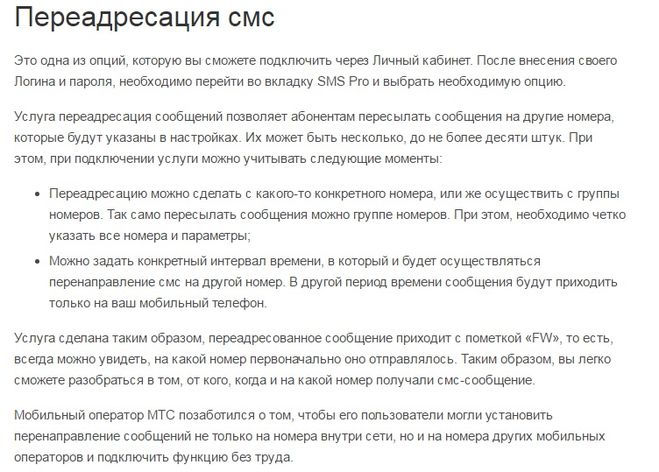 Переадресация смс

Это одна из опций, которую вы сможете подключить через Личный кабинет. После внесения своего Логина и пароля, необходимо перейти во вкладку SMS Pro и выбрать необходимую опцию.

Услуга переадресация сообщений позволяет абонентам пересылать сообщения на другие номера, которые будут указаны в настройках. Их может быть несколько, до не более десяти штук. При этом, при подключении услуги можно учитывать следующие моменты:

- Переадресацию можно сделать с какого-то конкретного номера, или же осуществить с группы номеров. Так само пересылать сообщения можно группе номеров. При этом, необходимо четко указать все номера и параметры;
- Можно задать конкретный интервал времени, в который и будет осуществляться перенаправление смс на другой номер. В другой период времени сообщения будут приходить только на ваш мобильный телефон.

Услуга сделана таким образом, переадресованное сообщение приходит с пометкой «FW», то есть, всегда можно увидеть, на какой номер первоначально оно отправлялось. Таким образом, вы легко сможете разобраться в том, от кого, когда и на какой номер получали смс-сообщение.

Мобильный оператор МТС позаботился о том, чтобы его пользователи могли установить перенаправление сообщений не только на номера внутри сети, но и на номера других мобильных операторов и подключить функцию без труда.